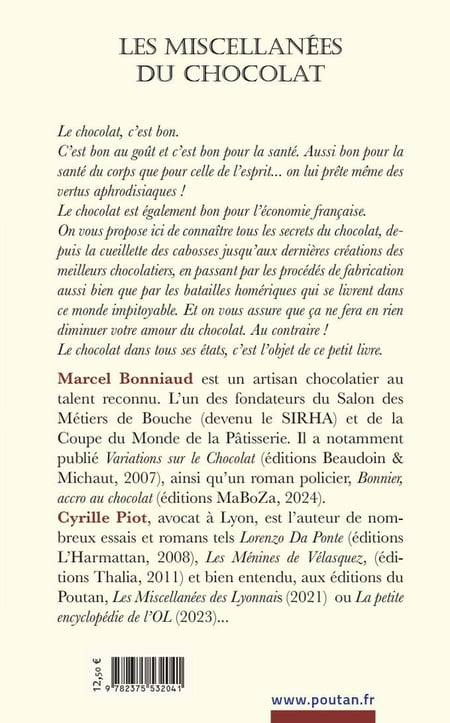 LES MISCELLANÉES DU CHOCOLAT

Le chocolat, c'est bon.
C'est bon au goût et c'est bon pour la santé. Aussi bon pour la santé du corps que pour celle de l'esprit... on lui prête même des vertus aphrodisiaques !
Le chocolat est également bon pour l'économie française.
On vous propose ici de connaître tous les secrets du chocolat, depuis la cueillette des cabosses jusqu'aux dernières créations des meilleurs chocolatiers, en passant par les procédés de fabrication aussi bien que par les batailles homériques qui se livrent dans ce monde impitoyable. Et on vous assure que ça ne fera en rien diminuer votre amour du chocolat. Au contraire !
Le chocolat dans tous ses états, c'est l'objet de ce petit livre.

Marcel Bonniaud est un artisan chocolatier au talent reconnu. L'un des fondateurs du Salon des Métiers de Bouche (devenu le SIRHA) et de la Coupe du Monde de la Pâtisserie. Il a notamment publié Variations sur le Chocolat (éditions Beaudoin & Michaut, 2007), ainsi qu'un roman policier, Bonnier, accro au chocolat (éditions MaBoZa, 2024).
Cyrille Piot, avocat à Lyon, est l'auteur de nombreux essais et romans tels Lorenzo Da Ponte (éditions L'Harmattan, 2008), Les Ménines de Vélasquez, (éditions Thalia, 2011) et bien entendu, aux éditions du Poutan, Les Miscellanées des Lyonnais (2021) ou La petite encyclopédie de l'OL (2023)...

12,50 €
9 782375 532041

www.poutan.fr